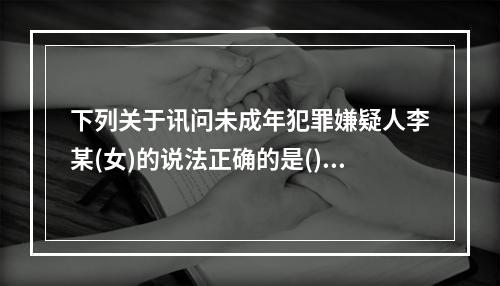 下列关于讯问未成年犯罪嫌疑人李某(女)的说法正确的是()...